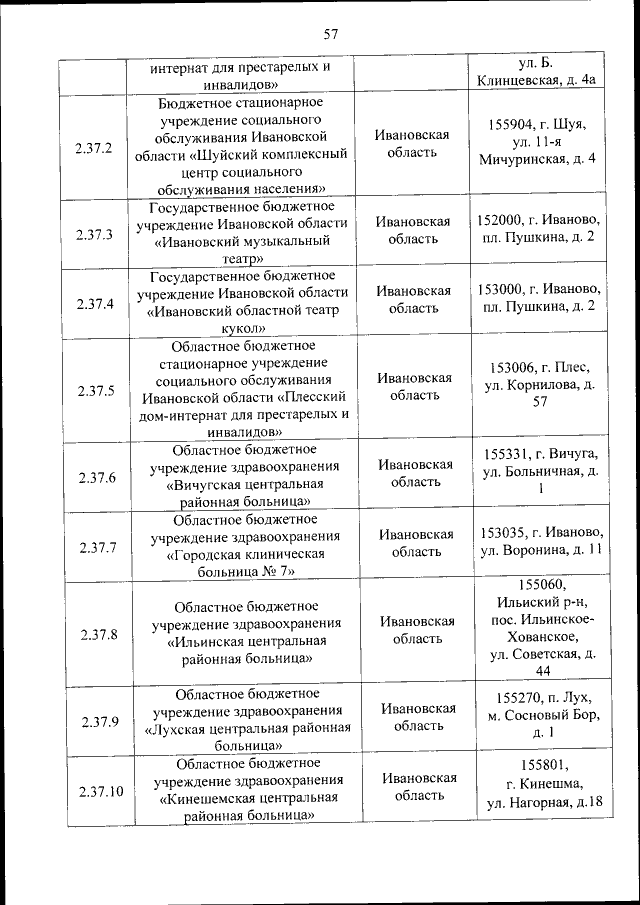 57

|  |  |  |  |
|---|---|---|---|
|  | интернат для престарелых и инвалидов» |  | ул. Б. Клинцевская, д. 4а |
| 2.37.2 | Бюджетное стационарное учреждение социального обслуживания Ивановской области «Шуйский комплексный центр социального обслуживания населения» | Ивановская область | 155904, г. Шуя, ул. 11-я Мичуринская, д. 4 |
| 2.37.3 | Государственное бюджетное учреждение Ивановской области «Ивановский музыкальный театр» | Ивановская область | 152000, г. Иваново, пл. Пушкина, д. 2 |
| 2.37.4 | Государственное бюджетное учреждение Ивановской области «Ивановский областной театр кукол» | Ивановская область | 153000, г. Иваново, пл. Пушкина, д. 2 |
| 2.37.5 | Областное бюджетное стационарное учреждение социального обслуживания Ивановской области «Плесский дом-интернат для престарелых и инвалидов» | Ивановская область | 153006, г. Плес, ул. Корнилова, д. 57 |
| 2.37.6 | Областное бюджетное учреждение здравоохранения «Вичугская центральная районная больница» | Ивановская область | 155331, г. Вичуга, ул. Больничная, д. 1 |
| 2.37.7 | Областное бюджетное учреждение здравоохранения «Городская клиническая больница № 7» | Ивановская область | 153035, г. Иваново, ул. Воронина, д. 11 |
| 2.37.8 | Областное бюджетное учреждение здравоохранения «Ильинская центральная районная больница» | Ивановская область | 155060, Ильиский р-н, пос. Ильинское-Хованское, ул. Советская, д. 44 |
| 2.37.9 | Областное бюджетное учреждение здравоохранения «Лухская центральная районная больница» | Ивановская область | 155270, п. Лух, м. Сосновый Бор, д. 1 |
| 2.37.10 | Областное бюджетное учреждение здравоохранения «Кинешемская центральная районная больница» | Ивановская область | 155801, г. Кинешма, ул. Нагорная, д.18 |